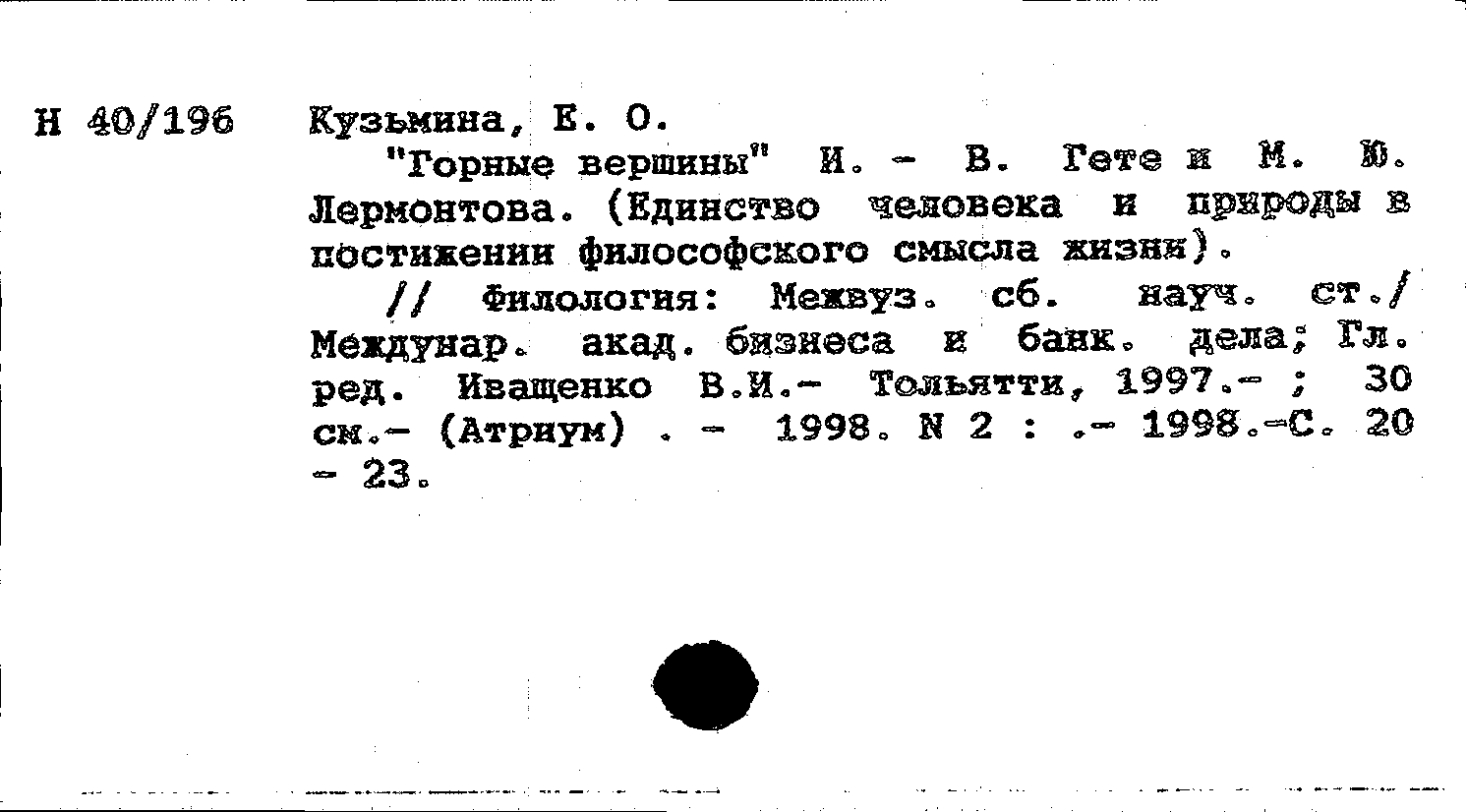 Н 40/196

Кузьмина, Е. О.

"Горные вершины" И. - В. Гете и М. Ю. Лермонтова. (Единство человека и природы в постижении философского смысла жизни).

// Филология: Межвуз. сб. науч. ст./ Междунар. акад. бизнеса и банк. дела; Гл. ред. Иващенко В.И.- Тольятти, 1997.- ; 30 см.- (Атриум) . - 1998. N 2 : .- 1998.-С. 20 - 23.